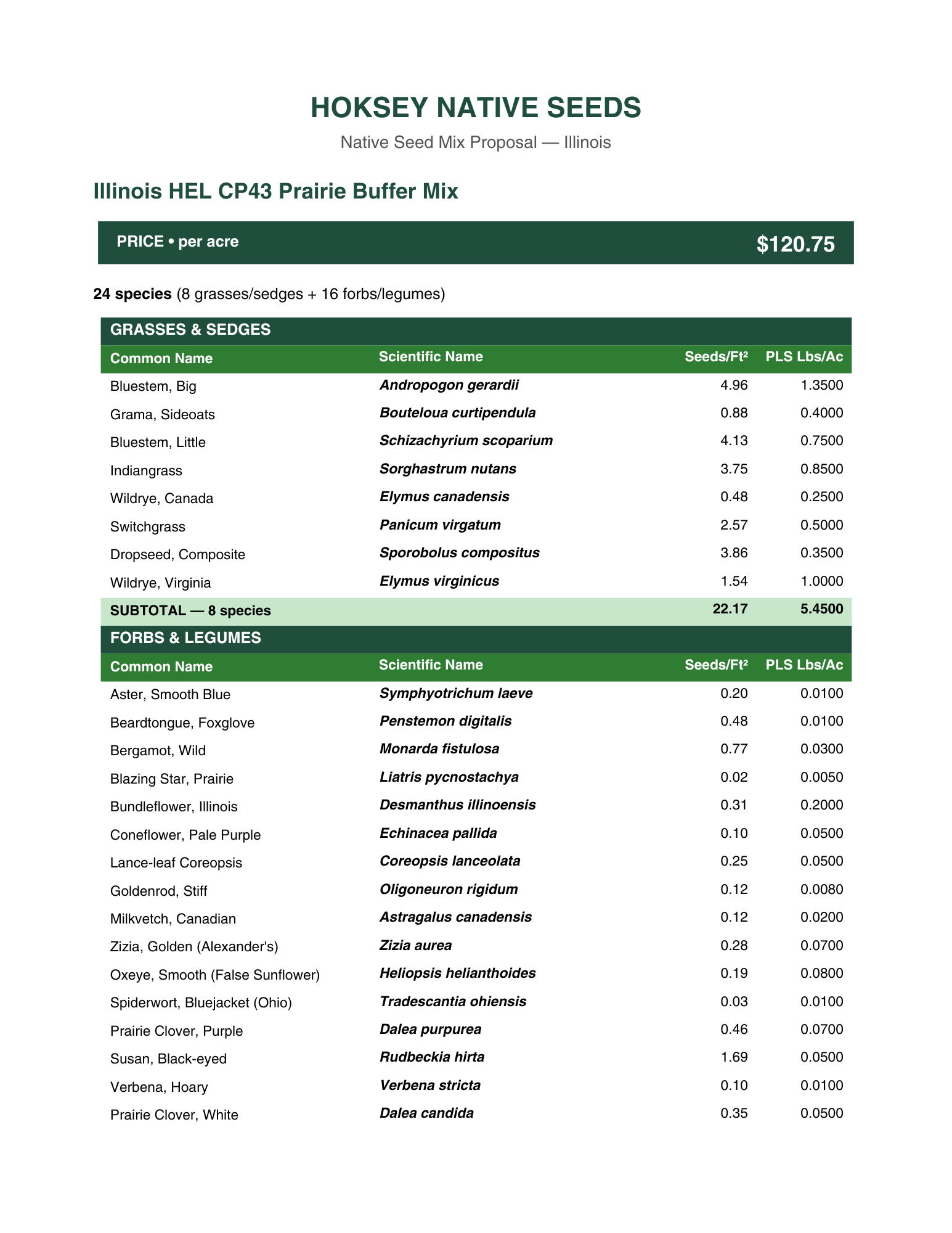 HOKSEY NATIVE SEEDS

Native Seed Mix Proposal — Illinois

Illinois HEL CP43 Prairie Buffer Mix

PRICE • per acre $120.75

24 species (8 grasses/sedges + 16 forbs/legumes)

GRASSES & SEDGES

| Common Name | Scientific Name | Seeds/Ft² | PLS Lbs/Ac |
|---|---|---|---|
| Bluestem, Big | Andropogon gerardii | 4.96 | 1.3500 |
| Grama, Sideoats | Bouteloua curtipendula | 0.88 | 0.4000 |
| Bluestem, Little | Schizachyrium scoparium | 4.13 | 0.7500 |
| Indiangrass | Sorghastrum nutans | 3.75 | 0.8500 |
| Wildrye, Canada | Elymus canadensis | 0.48 | 0.2500 |
| Switchgrass | Panicum virgatum | 2.57 | 0.5000 |
| Dropseed, Composite | Sporobolus compositus | 3.86 | 0.3500 |
| Wildrye, Virginia | Elymus virginicus | 1.54 | 1.0000 |
| SUBTOTAL — 8 species | | 22.17 | 5.4500 |

FORBS & LEGUMES

| Common Name | Scientific Name | Seeds/Ft² | PLS Lbs/Ac |
|---|---|---|---|
| Aster, Smooth Blue | Symphyotrichum laeve | 0.20 | 0.0100 |
| Beardtongue, Foxglove | Penstemon digitalis | 0.48 | 0.0100 |
| Bergamot, Wild | Monarda fistulosa | 0.77 | 0.0300 |
| Blazing Star, Prairie | Liatris pycnostachya | 0.02 | 0.0050 |
| Bundleflower, Illinois | Desmanthus illinoensis | 0.31 | 0.2000 |
| Coneflower, Pale Purple | Echinacea pallida | 0.10 | 0.0500 |
| Lance-leaf Coreopsis | Coreopsis lanceolata | 0.25 | 0.0500 |
| Goldenrod, Stiff | Oligoneuron rigidum | 0.12 | 0.0080 |
| Milkvetch, Canadian | Astragalus canadensis | 0.12 | 0.0200 |
| Zizia, Golden (Alexander's) | Zizia aurea | 0.28 | 0.0700 |
| Oxeye, Smooth (False Sunflower) | Heliopsis helianthoides | 0.19 | 0.0800 |
| Spiderwort, Bluejacket (Ohio) | Tradescantia ohiensis | 0.03 | 0.0100 |
| Prairie Clover, Purple | Dalea purpurea | 0.46 | 0.0700 |
| Susan, Black-eyed | Rudbeckia hirta | 1.69 | 0.0500 |
| Verbena, Hoary | Verbena stricta | 0.10 | 0.0100 |
| Prairie Clover, White | Dalea candida | 0.35 | 0.0500 |